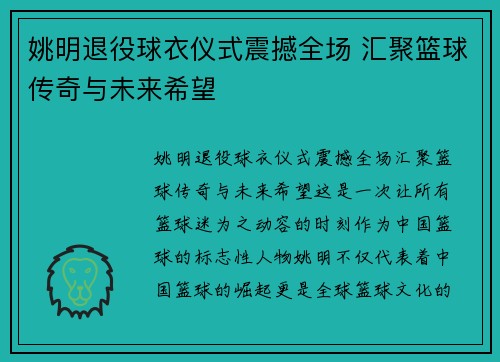 姚明退役球衣仪式震撼全场 汇聚篮球传奇与未来希望

姚明退役球衣仪式震撼全场汇聚篮球传奇与未来希望这是一次让所有篮球迷为之动容的时刻作为中国篮球的标志性人物姚明不仅代表着中国篮球的崛起更是全球篮球文化的